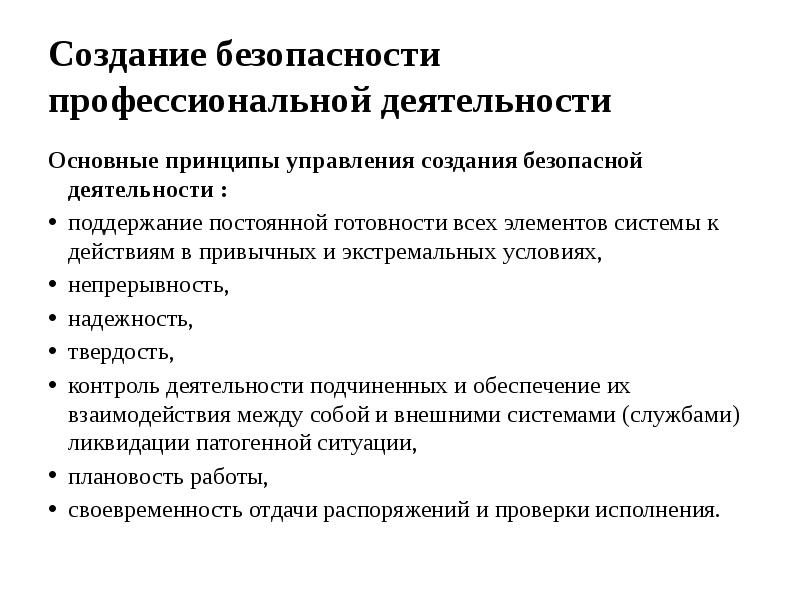 Создание безопасности профессиональной деятельности

Основные принципы управления создания безопасной деятельности :

• поддержание постоянной готовности всех элементов системы к действиям в привычных и экстремальных условиях,
• непрерывность,
• надежность,
• твердость,
• контроль деятельности подчиненных и обеспечение их взаимодействия между собой и внешними системами (службами) ликвидации патогенной ситуации,
• плановость работы,
• своевременность отдачи распоряжений и проверки исполнения.